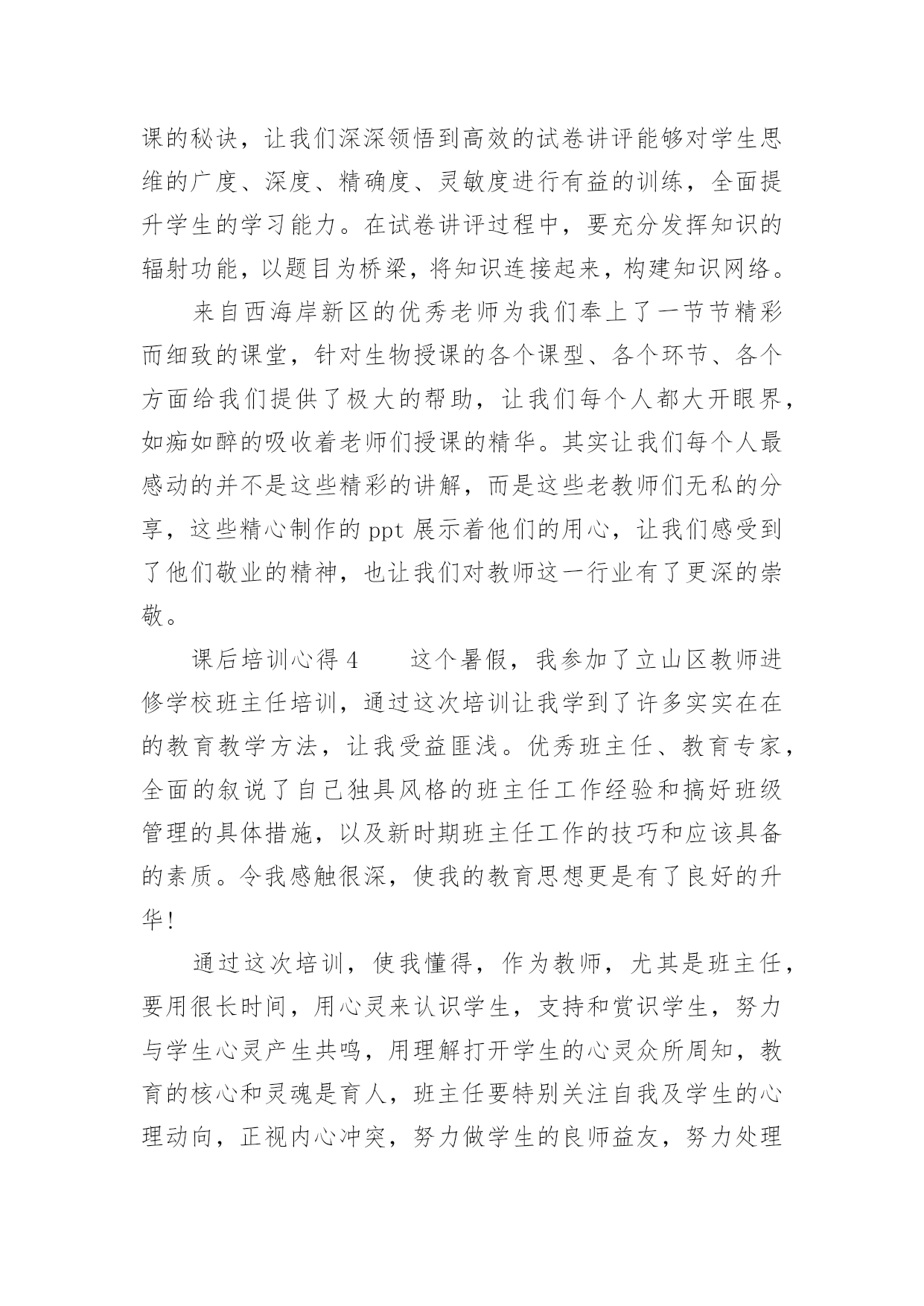 课的秘诀，让我们深深领悟到高效的试卷讲评能够对学生思维的广度、深度、精确度、灵敏度进行有益的训练，全面提升学生的学习能力。在试卷讲评过程中，要充分发挥知识的辐射功能，以题目为桥梁，将知识连接起来，构建知识网络。

来自西海岸新区的优秀老师为我们奉上了一节节精彩而细致的课堂，针对生物授课的各个课型、各个环节、各个方面给我们提供了极大的帮助，让我们每个人都大开眼界，如痴如醉的吸收着老师们授课的精华。其实让我们每个人最感动的并不是这些精彩的讲解，而是这些老教师们无私的分享，这些精心制作的 ppt 展示着他们的用心，让我们感受到了他们敬业的精神，也让我们对教师这一行业有了更深的崇敬。

课后培训心得 4　　这个暑假，我参加了立山区教师进修学校班主任培训，通过这次培训让我学到了许多实实在在的教育教学方法，让我受益匪浅。优秀班主任、教育专家，全面的叙说了自己独具风格的班主任工作经验和搞好班级管理的具体措施，以及新时期班主任工作的技巧和应该具备的素质。令我感触很深，使我的教育思想更是有了良好的升华！

通过这次培训，使我懂得，作为教师，尤其是班主任，要用很长时间，用心灵来认识学生，支持和赏识学生，努力与学生心灵产生共鸣，用理解打开学生的心灵众所周知，教育的核心和灵魂是育人，班主任要特别关注自我及学生的心理动向，正视内心冲突，努力做学生的良师益友，努力处理